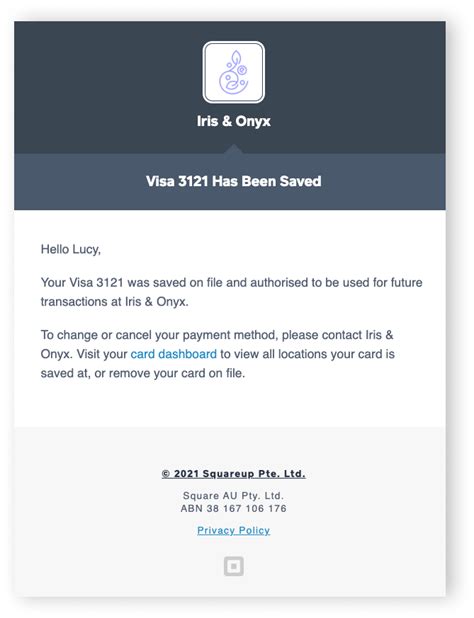 Iris & Onyx

Visa 3121 Has Been Saved

Hello Lucy,

Your Visa 3121 was saved on file and authorised to be used for future transactions at Iris & Onyx.

To change or cancel your payment method, please contact Iris & Onyx. Visit your card dashboard to view all locations your card is saved at, or remove your card on file.

© 2021 Squareup Pte. Ltd.

Square AU Pty. Ltd.
ABN 38 167 106 176

Privacy Policy